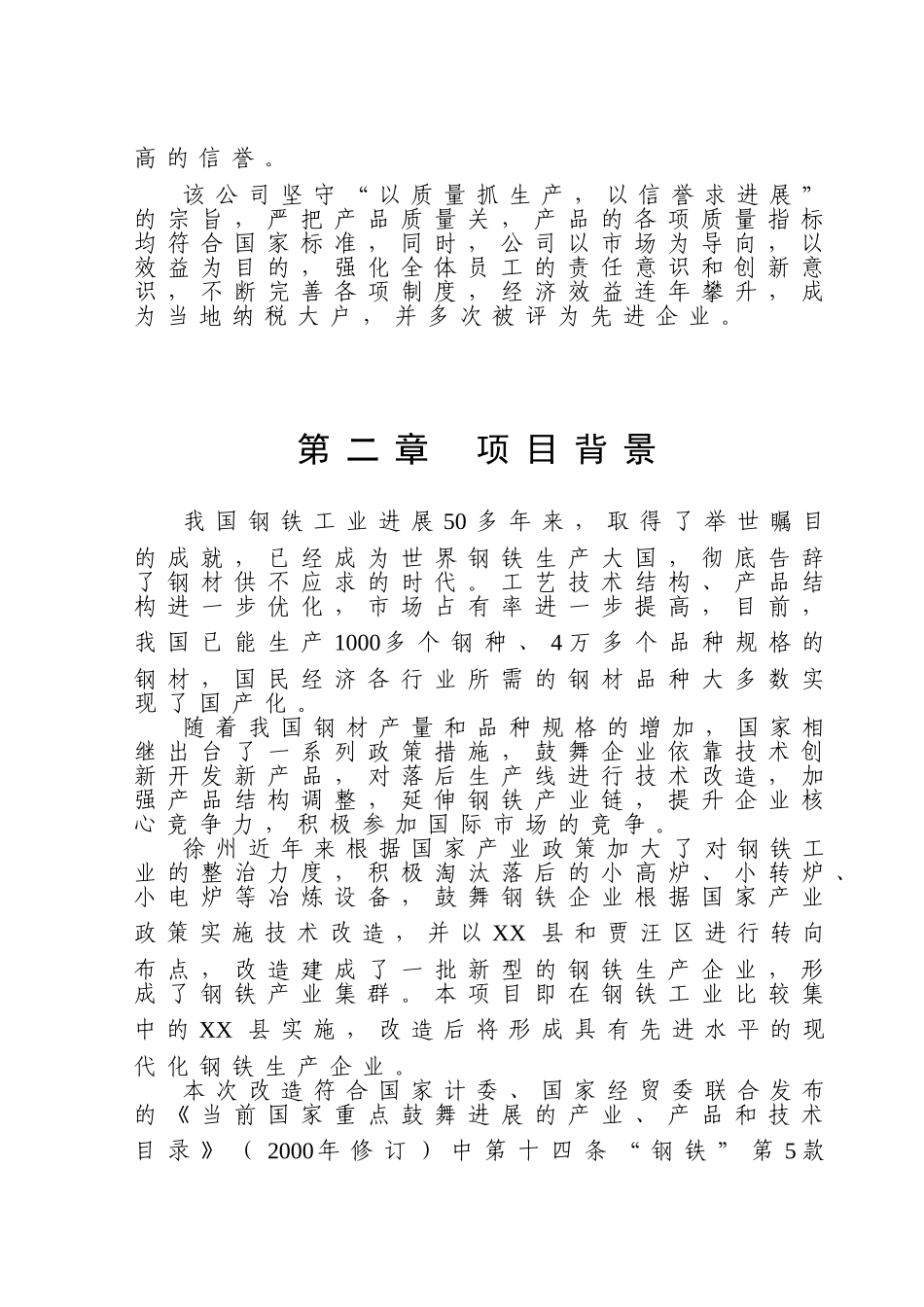 高的信誉。

该公司坚守“以质量抓生产，以信誉求进展”的宗旨，严把产品质量关，产品的各项质量指标均符合国家标准，同时，公司以市场为导向，以效益为目的，强化全体员工的责任意识和创新意识，不断完善各项制度，经济效益连年攀升，成为当地纳税大户，并多次被评为先进企业。

第二章　项目背景

我国钢铁工业进展50多年来，取得了举世瞩目的成就，已经成为世界钢铁生产大国，彻底告辞了钢材供不应求的时代。工艺技术结构、产品结构进一步优化，市场占有率进一步提高，目前，我国已能生产1000多个钢种、4万多个品种规格的钢材，国民经济各行业所需的钢材品种大多数实现了国产化。

随着我国钢材产量和品种规格的增加，国家相继出台了一系列政策措施，鼓舞企业依靠技术创新开发新产品，对落后生产线进行技术改造，加强产品结构调整，延伸钢铁产业链，提升企业核心竞争力，积极参加国际市场的竞争。

徐州近年来根据国家产业政策加大了对钢铁工业的整治力度，积极淘汰落后的小高炉、小转炉、小电炉等冶炼设备，鼓舞钢铁企业根据国家产业政策实施技术改造，并以XX县和贾汪区进行转向布点，改造建成了一批新型的钢铁生产企业，形成了钢铁产业集群。本项目即在钢铁工业比较集中的XX县实施，改造后将形成具有先进水平的现代化钢铁生产企业。

本次改造符合国家计委、国家经贸委联合发布的《当前国家重点鼓舞进展的产业、产品和技术目录》（2000年修订）中第十四条“钢铁”第5款